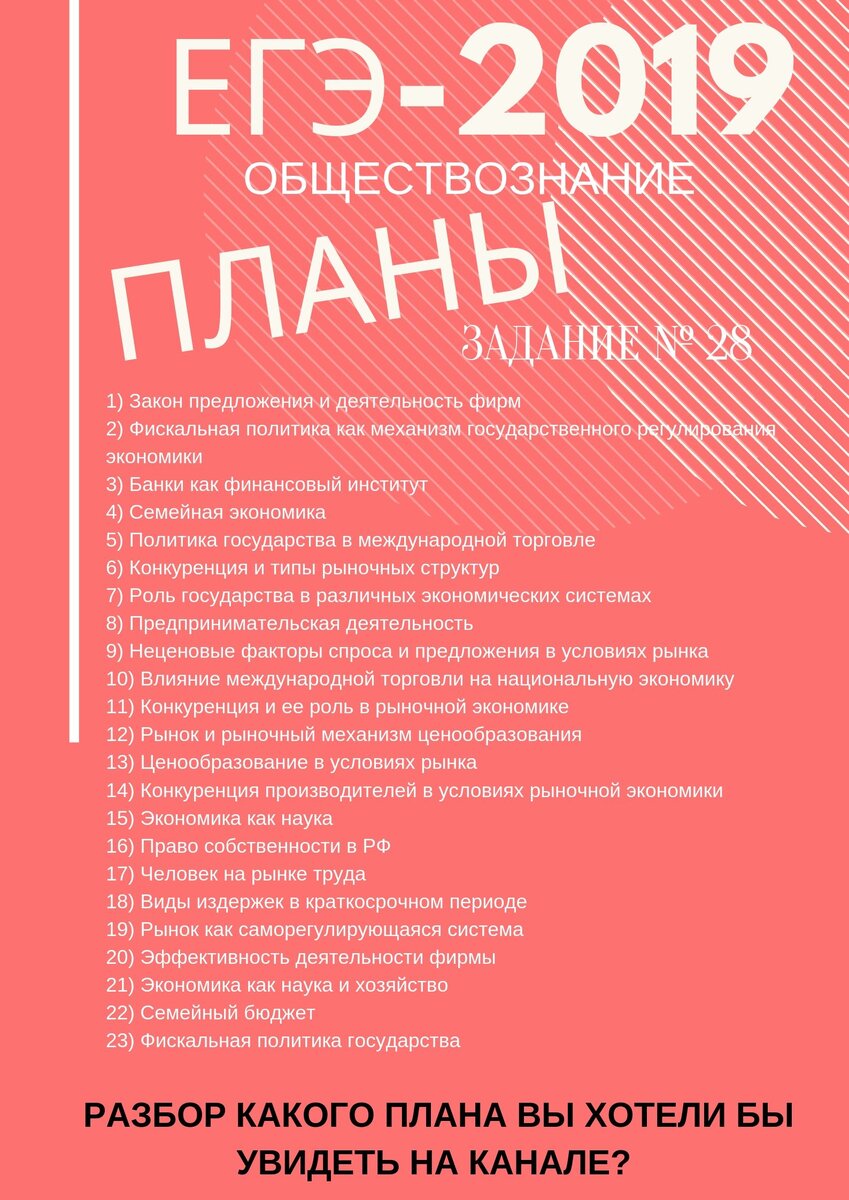 ЕГЭ-2019
ОБЩЕСТВОЗНАНИЕ
ПЛАНЫ
ЗАДАНИЕ № 28

1) Закон предложения и деятельность фирм
2) Фискальная политика как механизм государственного регулирования экономики
3) Банки как финансовый институт
4) Семейная экономика
5) Политика государства в международной торговле
6) Конкуренция и типы рыночных структур
7) Роль государства в различных экономических системах
8) Предпринимательская деятельность
9) Неценовые факторы спроса и предложения в условиях рынка
10) Влияние международной торговли на национальную экономику
11) Конкуренция и ее роль в рыночной экономике
12) Рынок и рыночный механизм ценообразования
13) Ценообразование в условиях рынка
14) Конкуренция производителей в условиях рыночной экономики
15) Экономика как наука
16) Право собственности в РФ
17) Человек на рынке труда
18) Виды издержек в краткосрочном периоде
19) Рынок как саморегулирующаяся система
20) Эффективность деятельности фирмы
21) Экономика как наука и хозяйство
22) Семейный бюджет
23) Фискальная политика государства

РАЗБОР КАКОГО ПЛАНА ВЫ ХОТЕЛИ БЫ УВИДЕТЬ НА КАНАЛЕ?